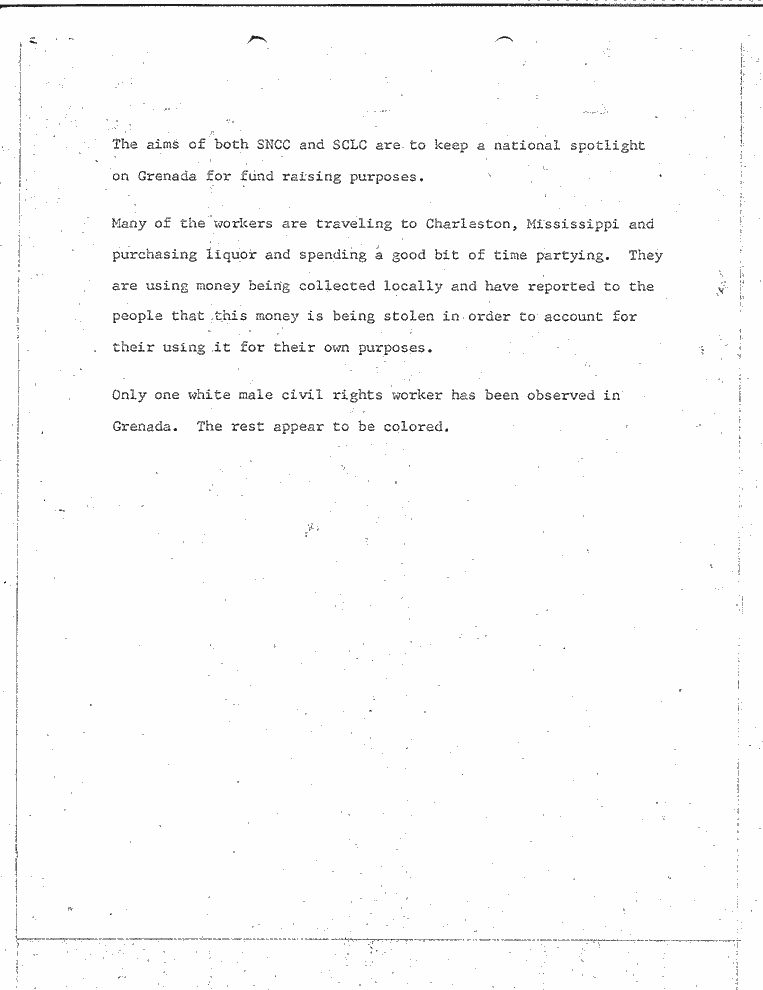 The aims of both SNCC and SCLC are to keep a national spotlight on Grenada for fund raising purposes.

Many of the workers are traveling to Charleston, Mississippi and purchasing liquor and spending a good bit of time partying. They are using money being collected locally and have reported to the people that this money is being stolen in order to account for their using it for their own purposes.

Only one white male civil rights worker has been observed in Grenada. The rest appear to be colored.